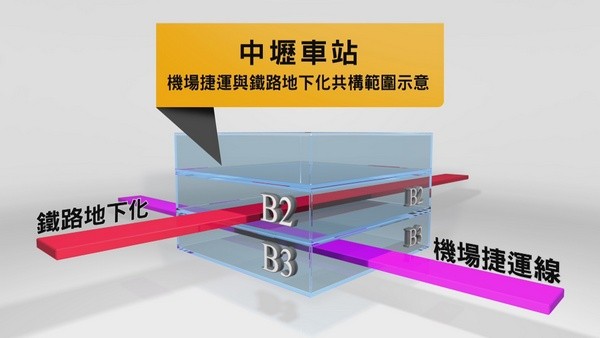 中壢車站
機場捷運與鐵路地下化共構範圍示意

鐵路地下化
B2
B2
B3
B3
機場捷運線